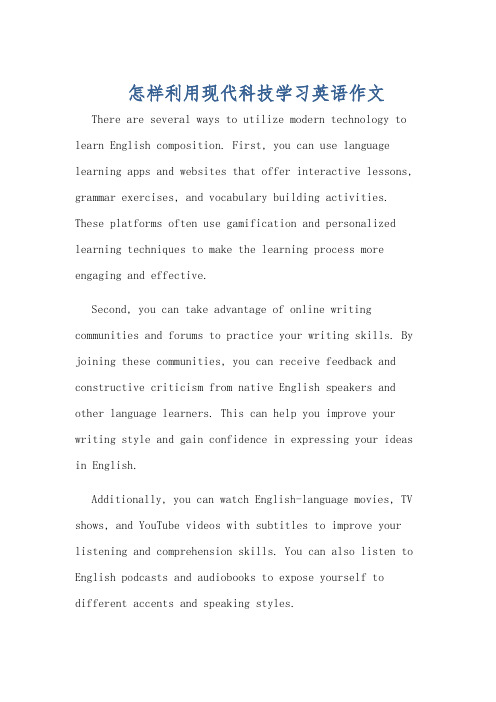 怎样利用现代科技学习英语作文

There are several ways to utilize modern technology to learn English composition. First, you can use language learning apps and websites that offer interactive lessons, grammar exercises, and vocabulary building activities. These platforms often use gamification and personalized learning techniques to make the learning process more engaging and effective.

Second, you can take advantage of online writing communities and forums to practice your writing skills. By joining these communities, you can receive feedback and constructive criticism from native English speakers and other language learners. This can help you improve your writing style and gain confidence in expressing your ideas in English.

Additionally, you can watch English-language movies, TV shows, and YouTube videos with subtitles to improve your listening and comprehension skills. You can also listen to English podcasts and audiobooks to expose yourself to different accents and speaking styles.